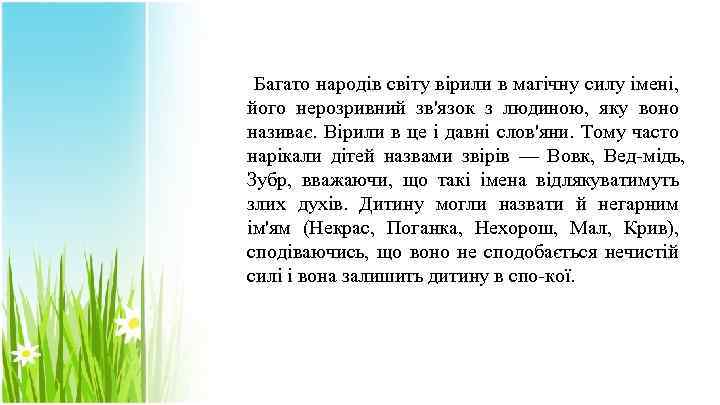 Багато народів світу вірили в магічну силу імені, його нерозривний зв'язок з людиною, яку воно називає. Вірили в це і давні слов'яни. Тому часто нарікали дітей назвами звірів — Вовк, Вед-мідь, Зубр, вважаючи, що такі імена відлякуватимуть злих духів. Дитину могли назвати й негарним ім'ям (Некрас, Поганка, Нехорош, Мал, Крив), сподіваючись, що воно не сподобається нечистій силі і вона залишить дитину в спо-кої.